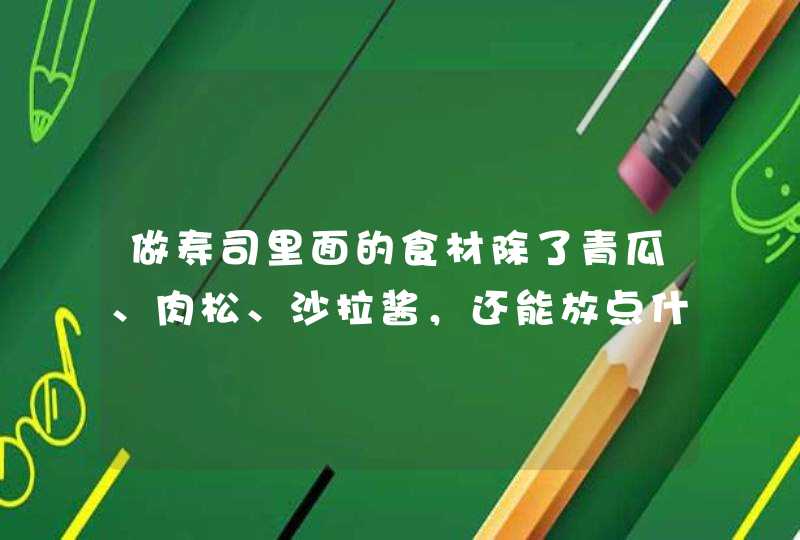 做寿司里面的食材除了青瓜、肉松、沙拉酱，还能放点什